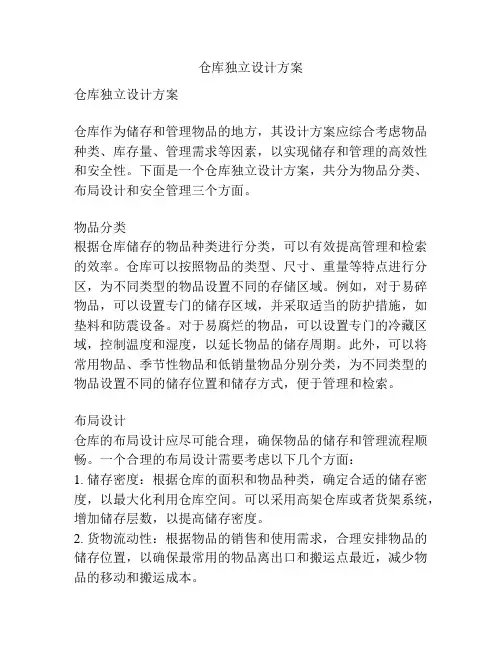 仓库独立设计方案

仓库独立设计方案

仓库作为储存和管理物品的地方，其设计方案应综合考虑物品种类、库存量、管理需求等因素，以实现储存和管理的高效性和安全性。下面是一个仓库独立设计方案，共分为物品分类、布局设计和安全管理三个方面。

物品分类
根据仓库储存的物品种类进行分类，可以有效提高管理和检索的效率。仓库可以按照物品的类型、尺寸、重量等特点进行分区，为不同类型的物品设置不同的存储区域。例如，对于易碎物品，可以设置专门的储存区域，并采取适当的防护措施，如垫料和防震设备。对于易腐烂的物品，可以设置专门的冷藏区域，控制温度和湿度，以延长物品的储存周期。此外，可以将常用物品、季节性物品和低销量物品分别分类，为不同类型的物品设置不同的储存位置和储存方式，便于管理和检索。

布局设计
仓库的布局设计应尽可能合理，确保物品的储存和管理流程顺畅。一个合理的布局设计需要考虑以下几个方面：
1. 储存密度：根据仓库的面积和物品种类，确定合适的储存密度，以最大化利用仓库空间。可以采用高架仓库或者货架系统，增加储存层数，以提高储存密度。
2. 货物流动性：根据物品的销售和使用需求，合理安排物品的储存位置，以确保最常用的物品离出口和搬运点最近，减少物品的移动和搬运成本。